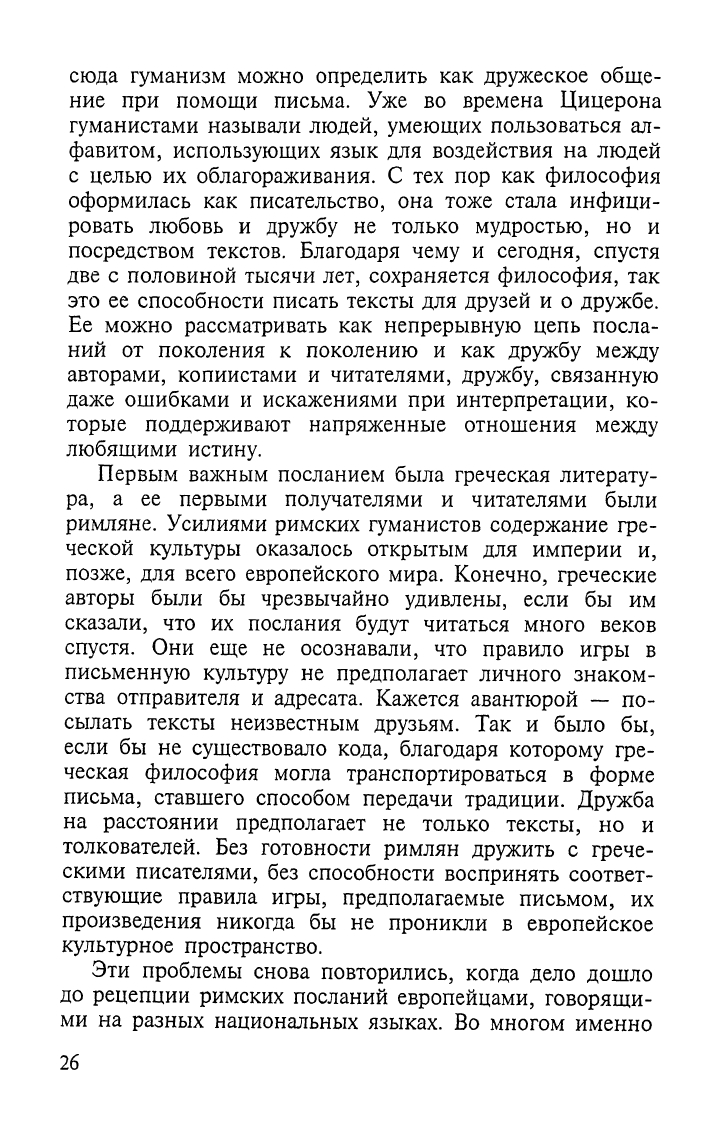 сюда гуманизм можно определить как дружеское общение при помощи письма. Уже во времена Цицерона гуманистами называли людей, умеющих пользоваться алфавитом, использующих язык для воздействия на людей с целью их облагораживания. С тех пор как философия оформилась как писательство, она тоже стала инфицировать любовь и дружбу не только мудростью, но и посредством текстов. Благодаря чему и сегодня, спустя две с половиной тысячи лет, сохраняется философия, так это ее способности писать тексты для друзей и о дружбе. Ее можно рассматривать как непрерывную цепь посланий от поколения к поколению и как дружбу между авторами, копиистами и читателями, дружбу, связанную даже ошибками и искажениями при интерпретации, которые поддерживают напряженные отношения между любящими истину.

Первым важным посланием была греческая литература, а ее первыми получателями и читателями были римляне. Усилиями римских гуманистов содержание греческой культуры оказалось открытым для империи и, позже, для всего европейского мира. Конечно, греческие авторы были бы чрезвычайно удивлены, если бы им сказали, что их послания будут читаться много веков спустя. Они еще не осознавали, что правило игры в письменную культуру не предполагает личного знакомства отправителя и адресата. Кажется авантюрой — посылать тексты неизвестным друзьям. Так и было бы, если бы не существовало кода, благодаря которому греческая философия могла транспортироваться в форме письма, ставшего способом передачи традиции. Дружба на расстоянии предполагает не только тексты, но и толкователей. Без готовности римлян дружить с греческими писателями, без способности воспринять соответствующие правила игры, предполагаемые письмом, их произведения никогда бы не проникли в европейское культурное пространство.

Эти проблемы снова повторились, когда дело дошло до рецепции римских посланий европейцами, говорящими на разных национальных языках. Во многом именно

26